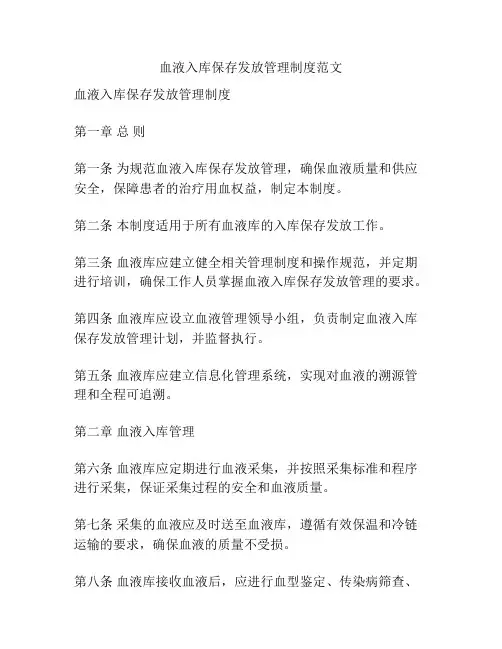 血液入库保存发放管理制度范文

血液入库保存发放管理制度

第一章 总 则

第一条 为规范血液入库保存发放管理，确保血液质量和供应安全，保障患者的治疗用血权益，制定本制度。

第二条 本制度适用于所有血液库的入库保存发放工作。

第三条 血液库应建立健全相关管理制度和操作规范，并定期进行培训，确保工作人员掌握血液入库保存发放管理的要求。

第四条 血液库应设立血液管理领导小组，负责制定血液入库保存发放管理计划，并监督执行。

第五条 血液库应建立信息化管理系统，实现对血液的溯源管理和全程可追溯。

第二章 血液入库管理

第六条 血液库应定期进行血液采集，并按照采集标准和程序进行采集，保证采集过程的安全和血液质量。

第七条 采集的血液应及时送至血液库，遵循有效保温和冷链运输的要求，确保血液的质量不受损。

第八条 血液库接收血液后，应进行血型鉴定、传染病筛查、